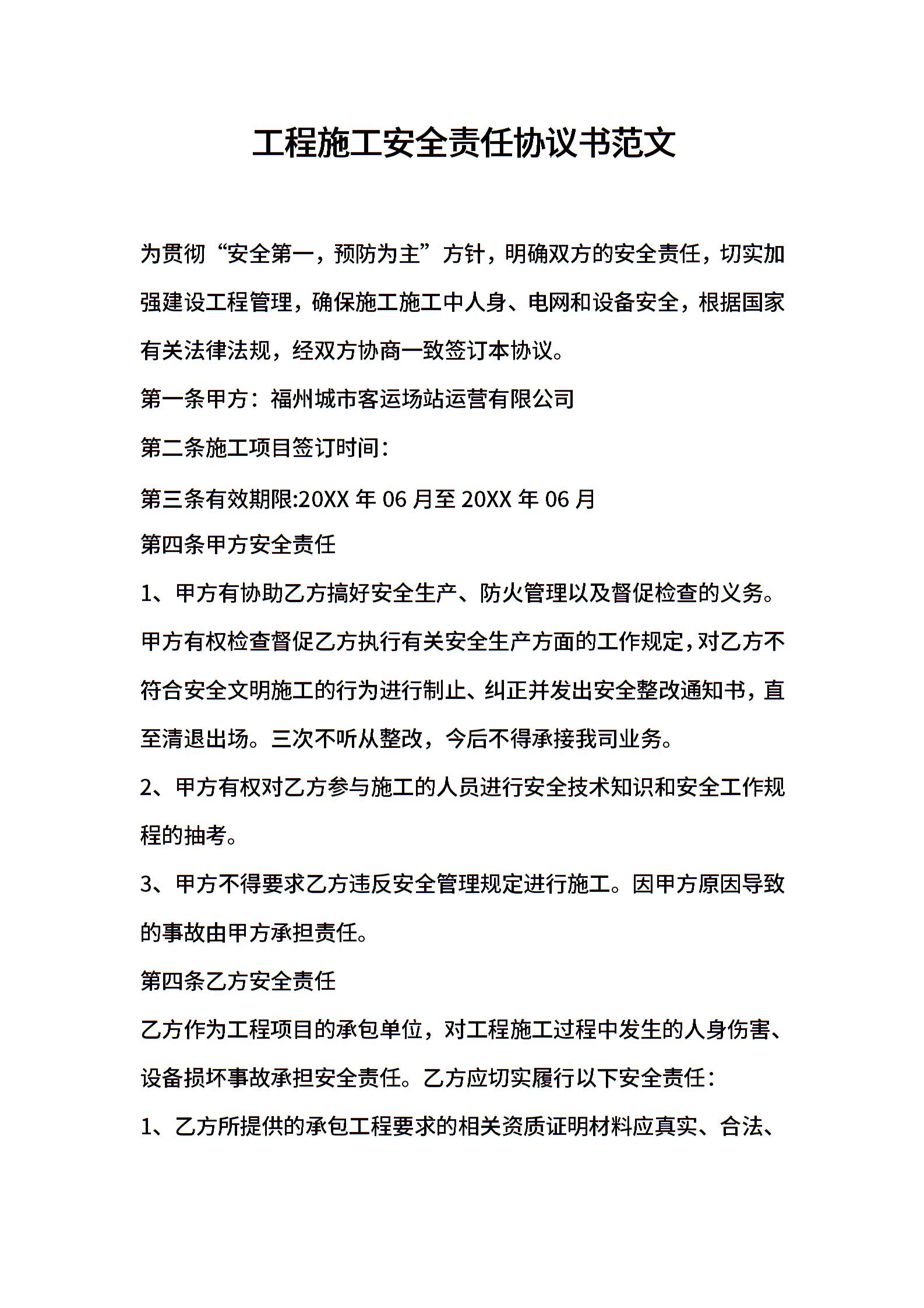 工程施工安全责任协议书范文

为贯彻“安全第一，预防为主”方针，明确双方的安全责任，切实加强建设工程管理，确保施工施工中人身、电网和设备安全，根据国家有关法律法规，经双方协商一致签订本协议。

第一条甲方：福州城市客运场站运营有限公司

第二条施工项目签订时间：

第三条有效期限:20XX 年 06 月至 20XX 年 06 月

第四条甲方安全责任

1、甲方有协助乙方搞好安全生产、防火管理以及督促检查的义务。甲方有权检查督促乙方执行有关安全生产方面的工作规定，对乙方不符合安全文明施工的行为进行制止、纠正并发出安全整改通知书，直至清退出场。三次不听从整改，今后不得承接我司业务。

2、甲方有权对乙方参与施工的人员进行安全技术知识和安全工作规程的抽考。

3、甲方不得要求乙方违反安全管理规定进行施工。因甲方原因导致的事故由甲方承担责任。

第四条乙方安全责任

乙方作为工程项目的承包单位，对工程施工过程中发生的人身伤害、设备损坏事故承担安全责任。乙方应切实履行以下安全责任：

1、乙方所提供的承包工程要求的相关资质证明材料应真实、合法、